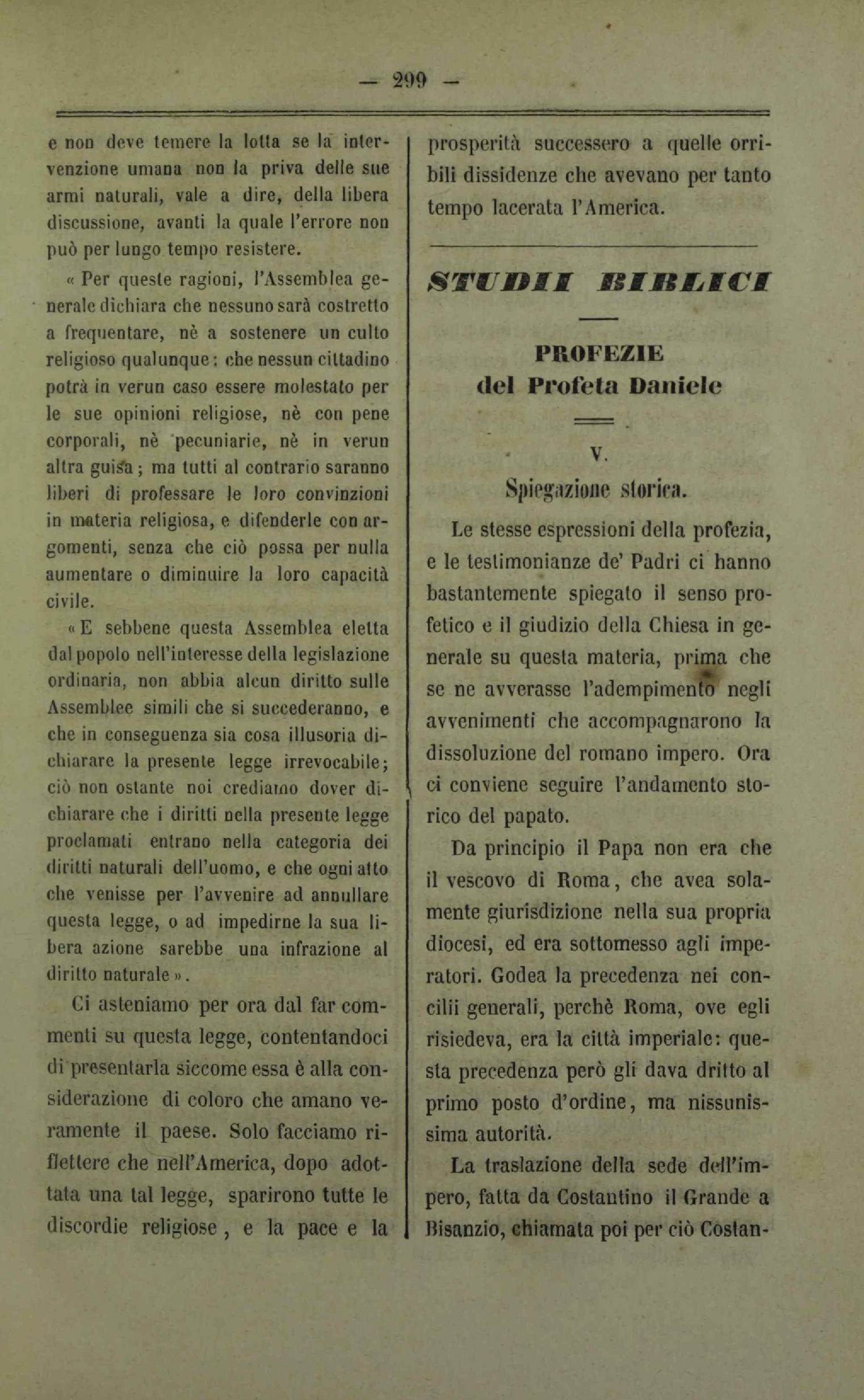 — 299 —

e non deve temere la lotta se la intervenzione umana non la priva delle sue armi naturali, vale a dire, della libera discussione, avanti la quale l'errore non può per lungo tempo resistere.

« Per queste ragioni, l'Assemblea generale dichiara che nessuno sarà costretto a frequentare, nè a sostenere un culto religioso qualunque; che nessun cittadino potrà in verun caso essere molestato per le sue opinioni religiose, nè con pene corporali, nè pecuniarie, nè in verun altra guisa; ma tutti al contrario saranno liberi di professare le loro convinzioni in materia religiosa, e difenderle con argomenti, senza che ciò possa per nulla aumentare o diminuire la loro capacità civile.

« E sebbene questa Assemblea eletta dal popolo nell'interesse della legislazione ordinaria, non abbia alcun diritto sulle Assemblee simili che si succederanno, e che in conseguenza sia cosa illusoria dichiarare la presente legge irrevocabile; ciò non ostante noi crediamo dover dichiarare che i diritti nella presente legge proclamati entrano nella categoria dei diritti naturali dell'uomo, e che ogni atto che venisse per l'avvenire ad annullare questa legge, o ad impedirne la sua libera azione sarebbe una infrazione al diritto naturale ».

Ci asteniamo per ora dal far commenti su questa legge, contentandoci di presentarla siccome essa è alla considerazione di coloro che amano veramente il paese. Solo facciamo riflettere che nell'America, dopo adottata una tal legge, sparirono tutte le discordie religiose, e la pace e la prosperità successero a quelle orribili dissidenze che avevano per tanto tempo lacerata l'America.

STUDII BIBLICI

PROFEZIE
del Profeta Daniele

V.
Spiegazione storica.

Le stesse espressioni della profezia, e le testimonianze de' Padri ci hanno bastantemente spiegato il senso profetico e il giudizio della Chiesa in generale su questa materia, prima che se ne avverasse l'adempimento negli avvenimenti che accompagnarono la dissoluzione del romano impero. Ora ci conviene seguire l'andamento storico del papato.

Da principio il Papa non era che il vescovo di Roma, che avea solamente giurisdizione nella sua propria diocesi, ed era sottomesso agli imperatori. Godea la precedenza nei concilii generali, perchè Roma, ove egli risiedeva, era la città imperiale: questa precedenza però gli dava dritto al primo posto d'ordine, ma nissunissima autorità.

La traslazione della sede dell'impero, fatta da Costantino il Grande a Bisanzio, chiamata poi per ciò Costan-